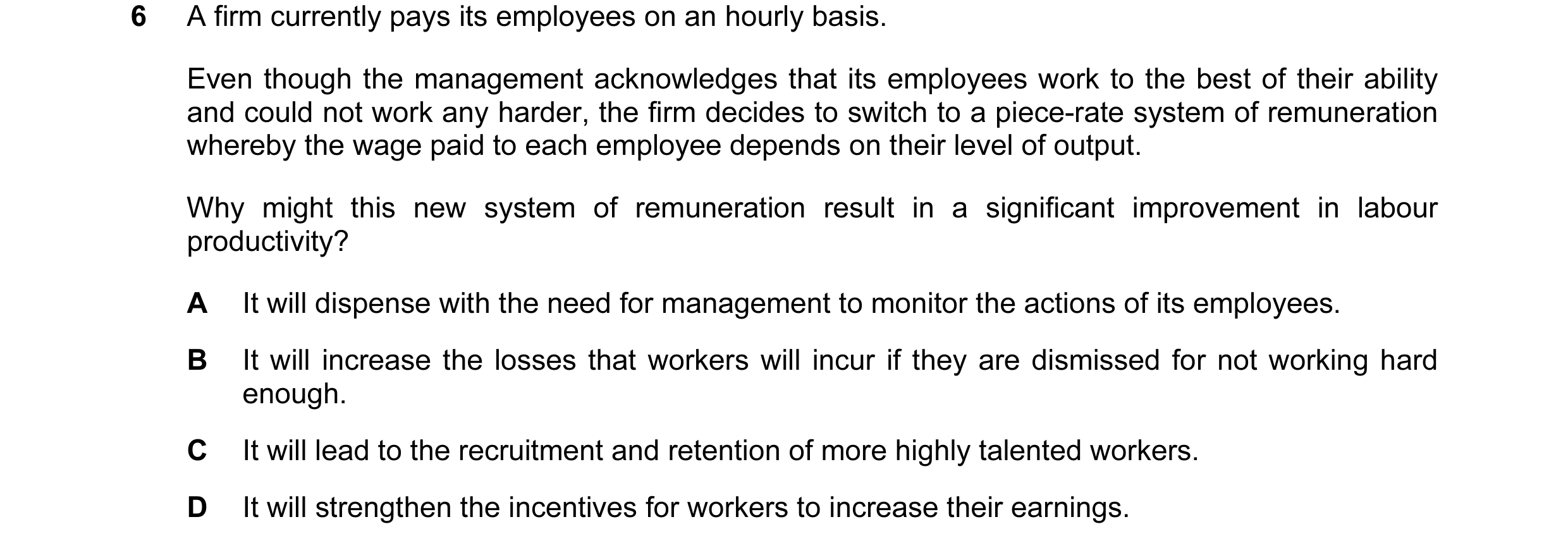 6 A firm currently pays its employees on an hourly basis.

Even though the management acknowledges that its employees work to the best of their ability and could not work any harder, the firm decides to switch to a piece-rate system of remuneration whereby the wage paid to each employee depends on their level of output.

Why might this new system of remuneration result in a significant improvement in labour productivity?

A It will dispense with the need for management to monitor the actions of its employees.

B It will increase the losses that workers will incur if they are dismissed for not working hard enough.

C It will lead to the recruitment and retention of more highly talented workers.

D It will strengthen the incentives for workers to increase their earnings.